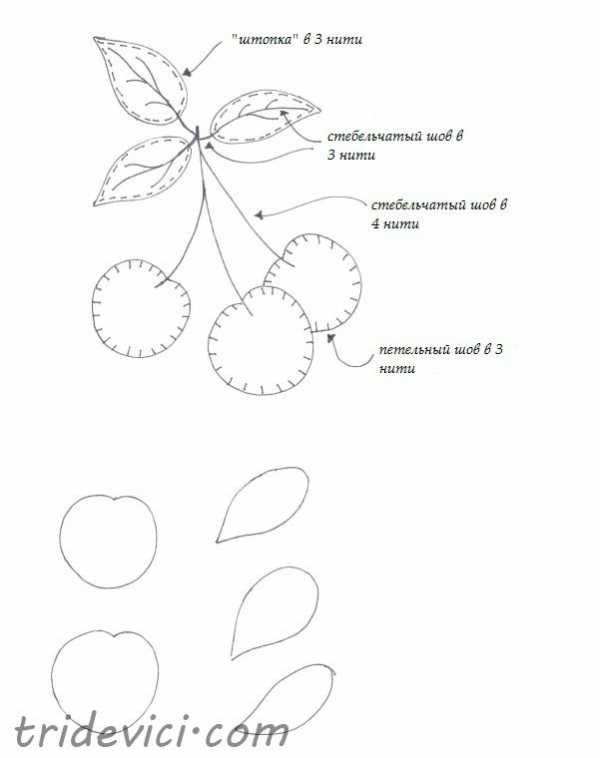 "штопка" в 3 нити

стебельчатый шов в 3 нити

стебельчатый шов в 4 нити

петельный шов в 3 нити

tridevici·com